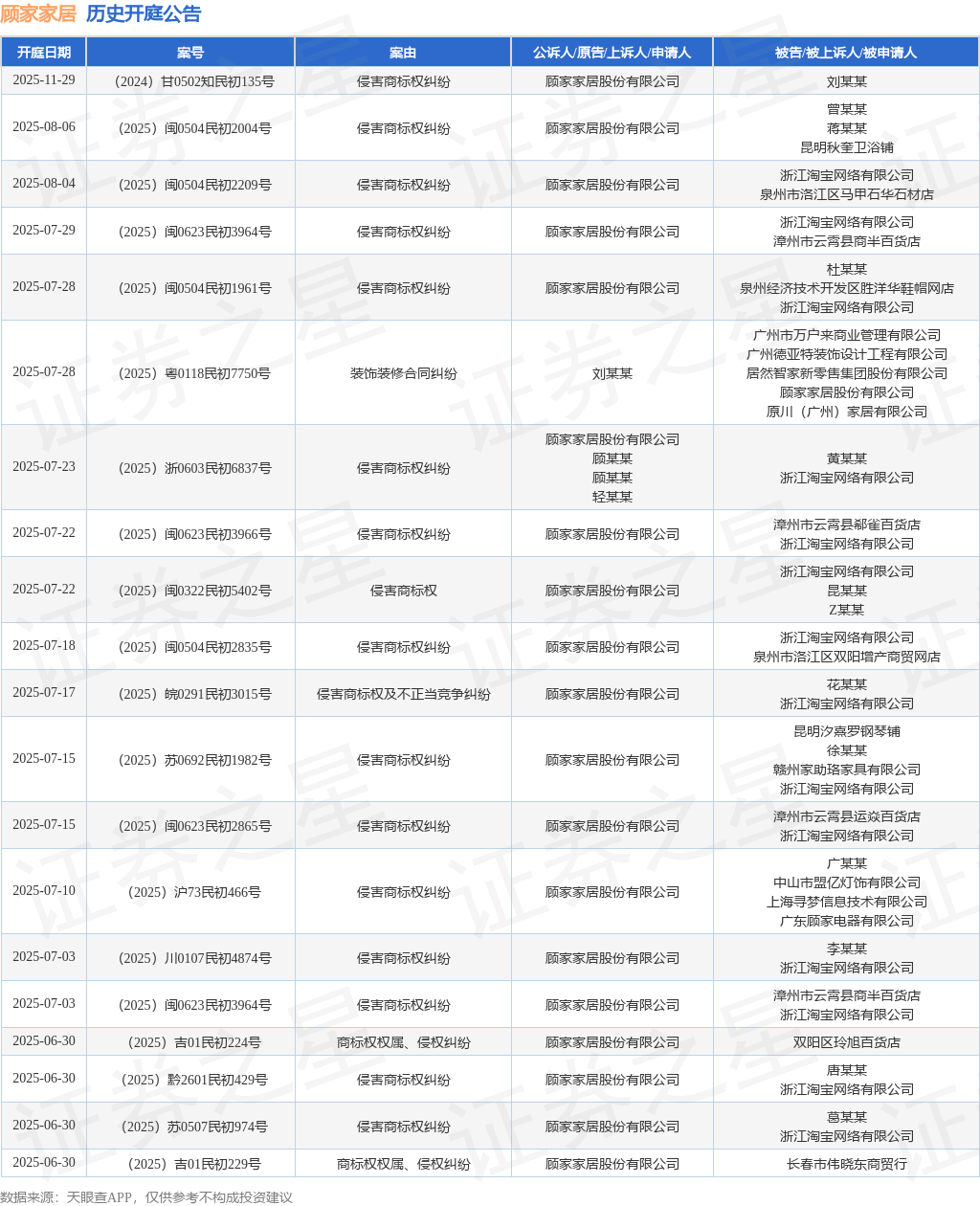 顾家家居 历史开庭公告

| 开庭日期 | 案号 | 案由 | 公诉人/原告/上诉人/申请人 | 被告/被上诉人/被申请人 |
|---|---|---|---|---|
| 2025-11-29 | （2024）甘0502知民初135号 | 侵害商标权纠纷 | 顾家家居股份有限公司 | 刘某某 |
| 2025-08-06 | （2025）闽0504民初2004号 | 侵害商标权纠纷 | 顾家家居股份有限公司 | 曾某某 蒋某某 昆明秋奎卫浴铺 |
| 2025-08-04 | （2025）闽0504民初2209号 | 侵害商标权纠纷 | 顾家家居股份有限公司 | 浙江淘宝网络有限公司 泉州市洛江区马甲石华石材店 |
| 2025-07-29 | （2025）闽0623民初3964号 | 侵害商标权纠纷 | 顾家家居股份有限公司 | 浙江淘宝网络有限公司 漳州市云霄县商半百货店 |
| 2025-07-28 | （2025）闽0504民初1961号 | 侵害商标权纠纷 | 顾家家居股份有限公司 | 杜某某 泉州经济技术开发区胜洋华鞋帽网店 浙江淘宝网络有限公司 |
| 2025-07-28 | （2025）粤0118民初7750号 | 装饰装修合同纠纷 | 刘某某 | 广州市万户来商业管理有限公司 广州德亚特装饰设计工程有限公司 居然智家新零售集团股份有限公司 顾家家居股份有限公司 原川（广州）家居有限公司 |
| 2025-07-23 | （2025）浙0603民初6837号 | 侵害商标权纠纷 | 顾家家居股份有限公司 顾某某 顾某某 轻某某 | 黄某某 浙江淘宝网络有限公司 |
| 2025-07-22 | （2025）闽0623民初3966号 | 侵害商标权纠纷 | 顾家家居股份有限公司 | 漳州市云霄县郗雀百货店 浙江淘宝网络有限公司 |
| 2025-07-22 | （2025）闽0322民初5402号 | 侵害商标权 | 顾家家居股份有限公司 | 浙江淘宝网络有限公司 昆某某 Z某某 |
| 2025-07-18 | （2025）闽0504民初2835号 | 侵害商标权纠纷 | 顾家家居股份有限公司 | 浙江淘宝网络有限公司 泉州市洛江区双阳增产商贸网店 |
| 2025-07-17 | （2025）皖0291民初3015号 | 侵害商标权及不正当竞争纠纷 | 顾家家居股份有限公司 | 花某某 浙江淘宝网络有限公司 |
| 2025-07-15 | （2025）苏0692民初1982号 | 侵害商标权纠纷 | 顾家家居股份有限公司 | 昆明汐嘉罗钢琴铺 徐某某 赣州家助珞家具有限公司 浙江淘宝网络有限公司 |
| 2025-07-15 | （2025）闽0623民初2865号 | 侵害商标权纠纷 | 顾家家居股份有限公司 | 漳州市云霄县运焱百货店 浙江淘宝网络有限公司 |
| 2025-07-10 | （2025）沪73民初466号 | 侵害商标权纠纷 | 顾家家居股份有限公司 | 广某某 中山市盟亿灯饰有限公司 上海寻梦信息技术有限公司 广东顾家电器有限公司 |
| 2025-07-03 | （2025）川0107民初4874号 | 侵害商标权纠纷 | 顾家家居股份有限公司 | 李某某 浙江淘宝网络有限公司 |
| 2025-07-03 | （2025）闽0623民初3964号 | 侵害商标权纠纷 | 顾家家居股份有限公司 | 漳州市云霄县商半百货店 浙江淘宝网络有限公司 |
| 2025-06-30 | （2025）吉01民初224号 | 商标权权属、侵权纠纷 | 顾家家居股份有限公司 | 双阳区玲旭百货店 |
| 2025-06-30 | （2025）黔2601民初429号 | 侵害商标权纠纷 | 顾家家居股份有限公司 | 唐某某 浙江淘宝网络有限公司 |
| 2025-06-30 | （2025）苏0507民初974号 | 侵害商标权纠纷 | 顾家家居股份有限公司 | 葛某某 浙江淘宝网络有限公司 |
| 2025-06-30 | （2025）吉01民初229号 | 商标权权属、侵权纠纷 | 顾家家居股份有限公司 | 长春市伟晓东商贸行 |

数据来源：天眼查APP，仅供参考不构成投资建议